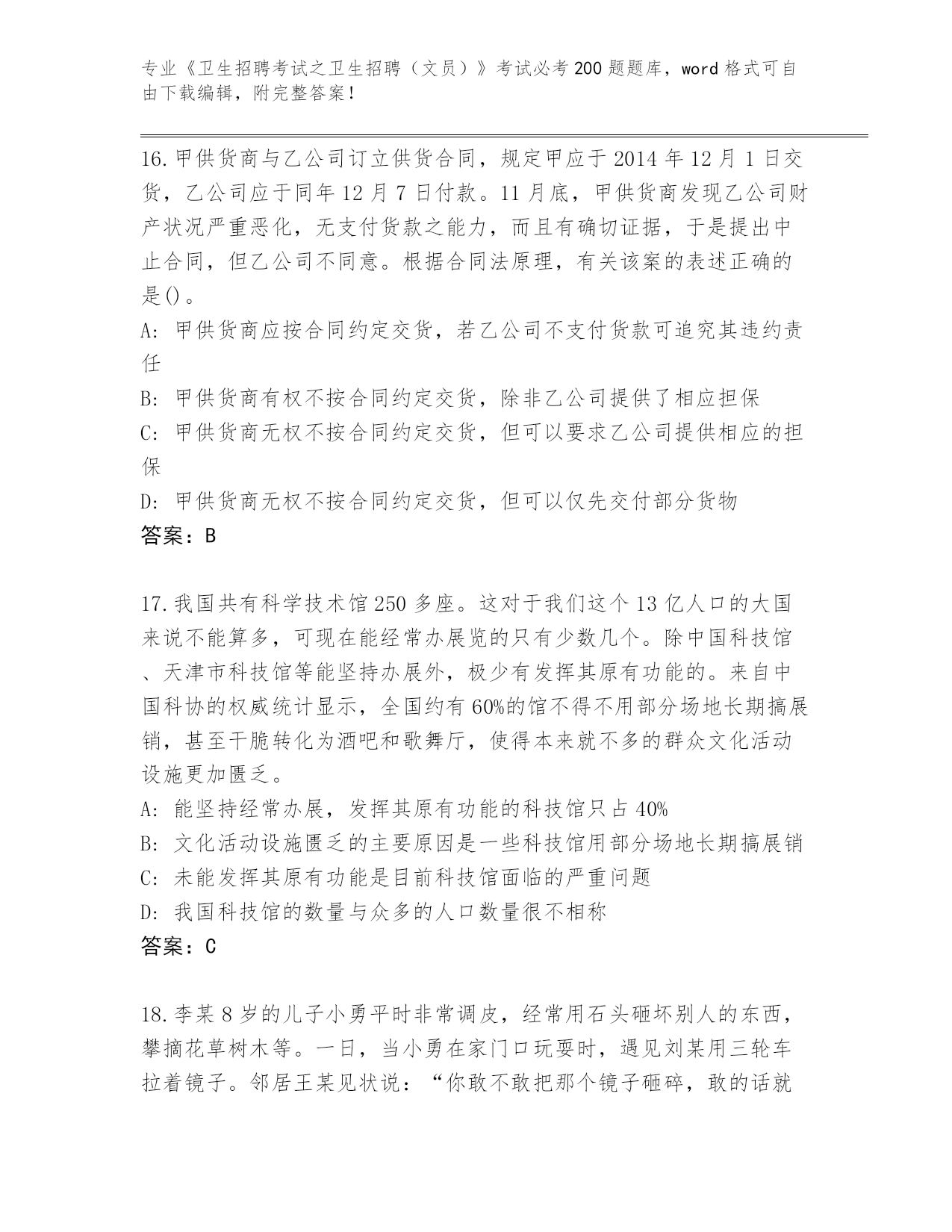 专业《卫生招聘考试之卫生招聘（文员）》考试必考200题题库，word格式可自由下载编辑，附完整答案！

16.甲供货商与乙公司订立供货合同，规定甲应于2014年12月1日交货，乙公司应于同年12月7日付款。11月底，甲供货商发现乙公司财产状况严重恶化，无支付货款之能力，而且有确切证据，于是提出中止合同，但乙公司不同意。根据合同法原理，有关该案的表述正确的是()。
A: 甲供货商应按合同约定交货，若乙公司不支付货款可追究其违约责任
B: 甲供货商有权不按合同约定交货，除非乙公司提供了相应担保
C: 甲供货商无权不按合同约定交货，但可以要求乙公司提供相应的担保
D: 甲供货商无权不按合同约定交货，但可以仅先交付部分货物
答案：B

17.我国共有科学技术馆250多座。这对于我们这个13亿人口的大国来说不能算多，可现在能经常办展览的只有少数几个。除中国科技馆、天津市科技馆等能坚持办展外，极少有发挥其原有功能的。来自中国科协的权威统计显示，全国约有60%的馆不得不用部分场地长期搞展销，甚至干脆转化为酒吧和歌舞厅，使得本来就不多的群众文化活动设施更加匮乏。
A: 能坚持经常办展，发挥其原有功能的科技馆只占40%
B: 文化活动设施匮乏的主要原因是一些科技馆用部分场地长期搞展销
C: 未能发挥其原有功能是目前科技馆面临的严重问题
D: 我国科技馆的数量与众多的人口数量很不相称
答案：C

18.李某8岁的儿子小勇平时非常调皮，经常用石头砸坏别人的东西，攀摘花草树木等。一日，当小勇在家门口玩耍时，遇见刘某用三轮车拉着镜子。邻居王某见状说：“你敢不敢把那个镜子砸碎，敢的话就